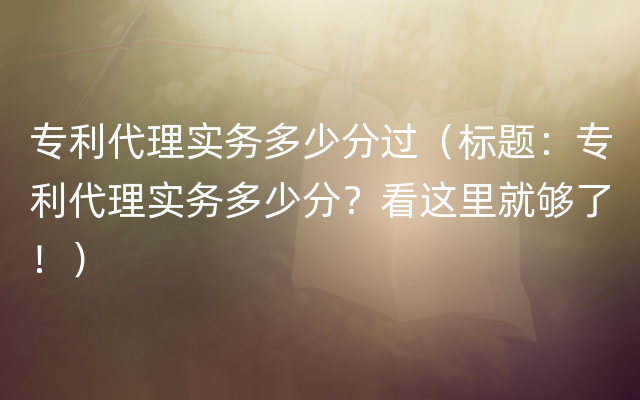 专利代理实务多少分过（标题：专利代理实务多少分？看这里就够了！）